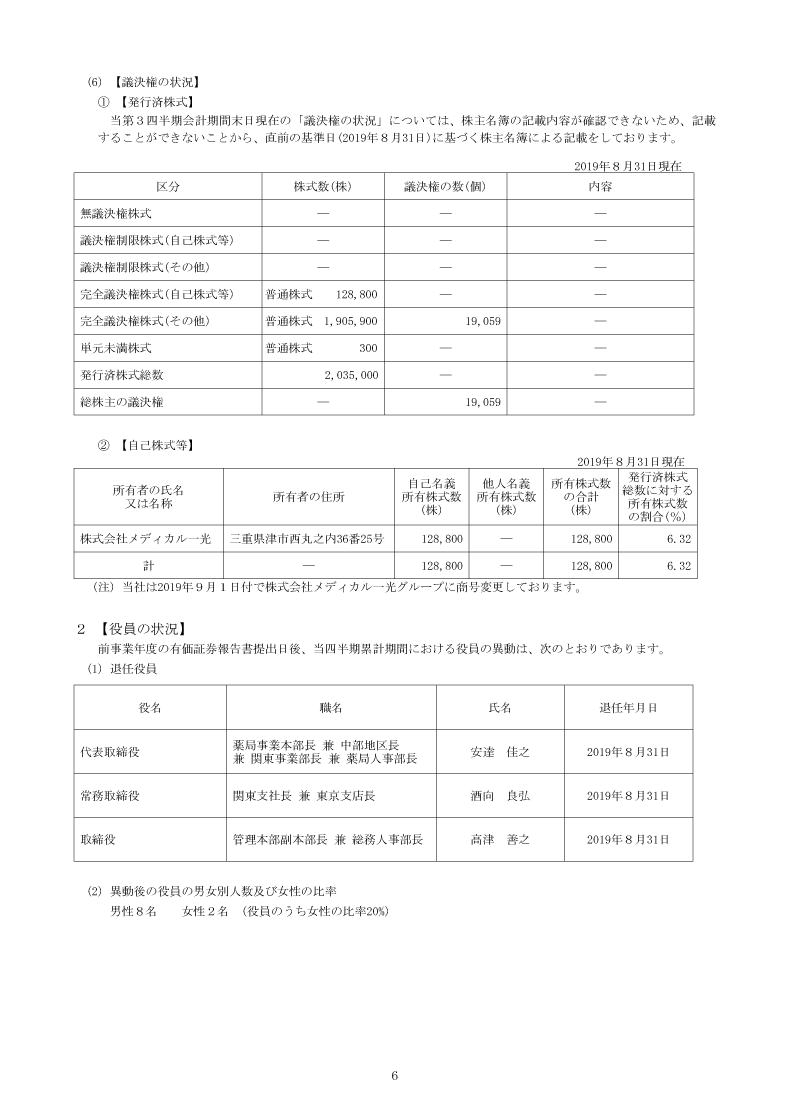 (6) 【議決権の状況】
① 【発行済株式】
当第３四半期会計期間末日現在の「議決権の状況」については、株主名簿の記載内容が確認できないため、記載することができないことから、直前の基準日(2019年８月31日)に基づく株主名簿による記載をしております。

2019年８月31日現在

| 区分 | 株式数(株) | 議決権の数(個) | 内容 |
|---|---|---|---|
| 無議決権株式 | ― | ― | ― |
| 議決権制限株式(自己株式等) | ― | ― | ― |
| 議決権制限株式(その他) | ― | ― | ― |
| 完全議決権株式(自己株式等) | 普通株式 128,800 | ― | ― |
| 完全議決権株式(その他) | 普通株式 1,905,900 | 19,059 | ― |
| 単元未満株式 | 普通株式 300 | ― | ― |
| 発行済株式総数 | 2,035,000 | ― | ― |
| 総株主の議決権 | ― | 19,059 | ― |

② 【自己株式等】

2019年８月31日現在

| 所有者の氏名又は名称 | 所有者の住所 | 自己名義所有株式数(株) | 他人名義所有株式数(株) | 所有株式数の合計(株) | 発行済株式総数に対する所有株式数の割合(%) |
|---|---|---|---|---|---|
| 株式会社メディカル一光 | 三重県津市西丸之内36番25号 | 128,800 | ― | 128,800 | 6.32 |
| 計 | ― | 128,800 | ― | 128,800 | 6.32 |

(注) 当社は2019年９月１日付で株式会社メディカル一光グループに商号変更しております。

２ 【役員の状況】
前事業年度の有価証券報告書提出日後、当四半期累計期間における役員の異動は、次のとおりであります。
(1) 退任役員

| 役名 | 職名 | 氏名 | 退任年月日 |
|---|---|---|---|
| 代表取締役 | 薬局事業本部長 兼 中部地区長 兼 関東事業部長 兼 薬局人事部長 | 安達 佳之 | 2019年８月31日 |
| 常務取締役 | 関東支社長 兼 東京支店長 | 酒向 良弘 | 2019年８月31日 |
| 取締役 | 管理本部副本部長 兼 総務人事部長 | 高津 善之 | 2019年８月31日 |

(2) 異動後の役員の男女別人数及び女性の比率
男性８名 女性２名 (役員のうち女性の比率20%)

6